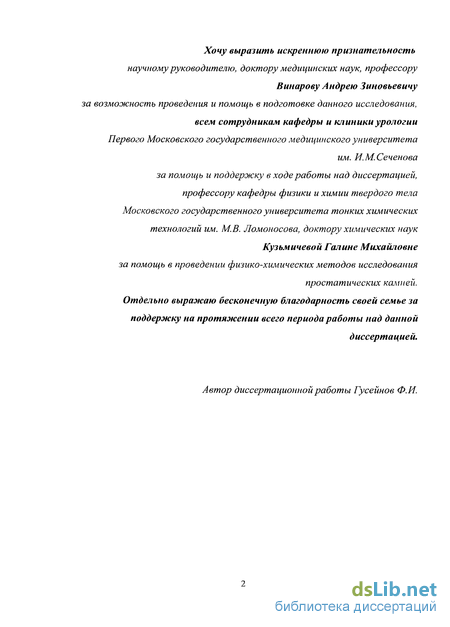 Хочу выразить искреннюю признательность
научному руководителю, доктору медицинских наук, профессору
Винарову Андрею Зиновьевичу
за возможность проведения и помощь в подготовке данного исследования,
всем сотрудникам кафедры и клиники урологии
Первого Московского государственного медицинского университета
им. И.М.Сеченова
за помощь и поддержку в ходе работы над диссертацией,
профессору кафедры физики и химии твердого тела
Московского государственного университета тонких химических
технологий им. М.В. Ломоносова, доктору химических наук
Кузьмичевой Галине Михайловне
за помощь в проведении физико-химических методов исследования
простатических камней.
Отдельно выражаю бесконечную благодарность своей семье за
поддержку на протяжении всего периода работы над данной
диссертацией.

Автор диссертационной работы Гусейнов Ф.И.

2

dsLib.net
библиотека диссертаций